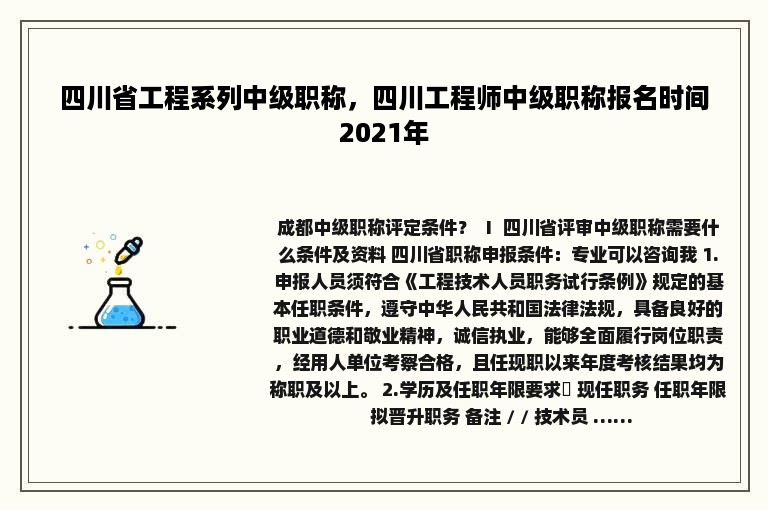 四川省工程系列中级职称，四川工程师中级职称报名时间2021年

成都中级职称评定条件？ I 四川省评审中级职称需要什么条件及资料 四川省职称申报条件：专业可以咨询我 1.申报人员须符合《工程技术人员职务试行条例》规定的基本任职条件，遵守中华人民共和国法律法规，具备良好的职业道德和敬业精神，诚信执业，能够全面履行岗位职责，经用人单位考察合格，且任现职以来年度考核结果均为称职及以上。 2.学历及任职年限要求 现任职务 任职年限 拟晋升职务 备注 / / 技术员 ......